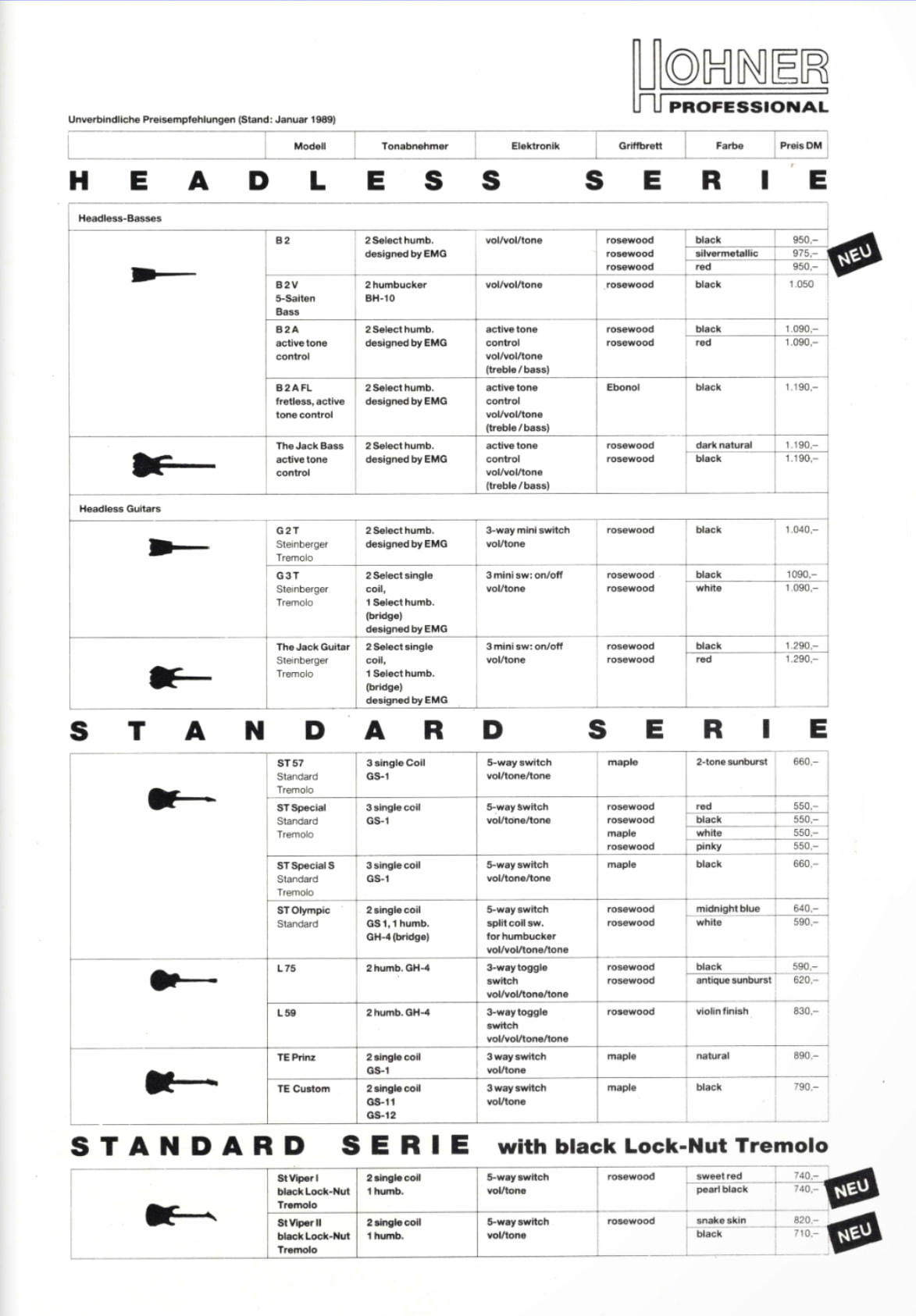 HOHNER PROFESSIONAL

Unverbindliche Preisempfehlungen (Stand: Januar 1989)

| | Modell | Tonabnehmer | Elektronik | Griffbrett | Farbe | Preis DM |
|---|---|---|---|---|---|---|

HEADLESS SERIE

Headless-Basses

| | Modell | Tonabnehmer | Elektronik | Griffbrett | Farbe | Preis DM |
|---|---|---|---|---|---|---|
| | B 2 | 2 Select humb. designed by EMG | vol/vol/tone | rosewood rosewood rosewood | black silvermetallic red | 950,– 975,– 950,– |
| | B 2 V 5-Saiten Bass | 2 humbucker BH-10 | vol/vol/tone | rosewood | black | 1.050 |
| | B 2 A active tone control | 2 Select humb. designed by EMG | active tone control vol/vol/tone (treble / bass) | rosewood rosewood | black red | 1.090,– 1.090,– |
| | B 2 A FL fretless, active tone control | 2 Select humb. designed by EMG | active tone control vol/vol/tone (treble / bass) | Ebonol | black | 1.190,– |
| | The Jack Bass active tone control | 2 Select humb. designed by EMG | active tone control vol/vol/tone (treble / bass) | rosewood rosewood | dark natural black | 1.190,– 1.190,– |

NEU

Headless Guitars

| | Modell | Tonabnehmer | Elektronik | Griffbrett | Farbe | Preis DM |
|---|---|---|---|---|---|---|
| | G 2 T Steinberger Tremolo | 2 Select humb. designed by EMG | 3-way mini switch vol/tone | rosewood | black | 1.040,– |
| | G 3 T Steinberger Tremolo | 2 Select single coil, 1 Select humb. (bridge) designed by EMG | 3 mini sw: on/off vol/tone | rosewood rosewood | black white | 1090,– 1.090,– |
| | The Jack Guitar Steinberger Tremolo | 2 Select single coil, 1 Select humb. (bridge) designed by EMG | 3 mini sw: on/off vol/tone | rosewood rosewood | black red | 1.290,– 1.290,– |

STANDARD SERIE

| | Modell | Tonabnehmer | Elektronik | Griffbrett | Farbe | Preis DM |
|---|---|---|---|---|---|---|
| | ST 57 Standard Tremolo | 3 single Coil GS-1 | 5-way switch vol/tone/tone | maple | 2-tone sunburst | 660,– |
| | ST Special Standard Tremolo | 3 single coil GS-1 | 5-way switch vol/tone/tone | rosewood rosewood maple rosewood | red black white pinky | 550,– 550,– 550,– 550,– |
| | ST Special S Standard Tremolo | 3 single coil GS-1 | 5-way switch vol/tone/tone | maple | black | 660,– |
| | ST Olympic Standard | 2 single coil GS 1, 1 humb. GH-4 (bridge) | 5-way switch split coil sw. for humbucker vol/vol/tone/tone | rosewood rosewood | midnight blue white | 640,– 590,– |
| | L 75 | 2 humb. GH-4 | 3-way toggle switch vol/vol/tone/tone | rosewood rosewood | black antique sunburst | 590,– 620,– |
| | L 59 | 2 humb. GH-4 | 3-way toggle switch vol/vol/tone/tone | rosewood | violin finish | 830,– |
| | TE Prinz | 2 single coil GS-1 | 3 way switch vol/tone | maple | natural | 890,– |
| | TE Custom | 2 single coil GS-11 GS-12 | 3 way switch vol/tone | maple | black | 790,– |

STANDARD SERIE with black Lock-Nut Tremolo

| | Modell | Tonabnehmer | Elektronik | Griffbrett | Farbe | Preis DM |
|---|---|---|---|---|---|---|
| | St Viper I black Lock-Nut Tremolo | 2 single coil 1 humb. | 5-way switch vol/tone | rosewood | sweet red pearl black | 740,– 740,– |
| | St Viper II black Lock-Nut Tremolo | 2 single coil 1 humb. | 5-way switch vol/tone | rosewood | snake skin black | 820,– 710,– |

NEU
NEU